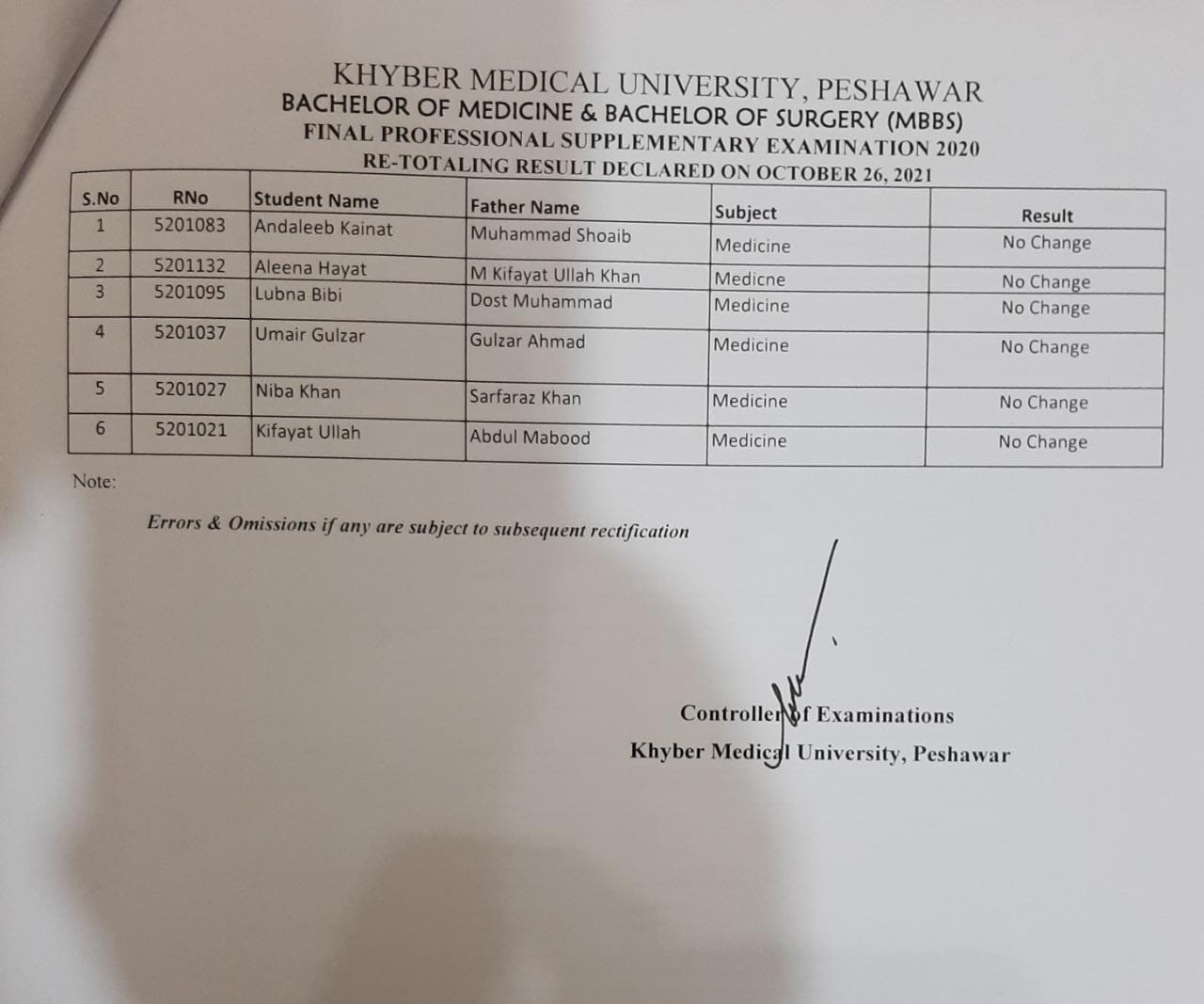 KHYBER MEDICAL UNIVERSITY, PESHAWAR
BACHELOR OF MEDICINE & BACHELOR OF SURGERY (MBBS)
FINAL PROFESSIONAL SUPPLEMENTARY EXAMINATION 2020
RE-TOTALING RESULT DECLARED ON OCTOBER 26, 2021

| S.No | RNo | Student Name | Father Name | Subject | Result |
|---|---|---|---|---|---|
| 1 | 5201083 | Andaleeb Kainat | Muhammad Shoaib | Medicine | No Change |
| 2 | 5201132 | Aleena Hayat | M Kifayat Ullah Khan | Medicne | No Change |
| 3 | 5201095 | Lubna Bibi | Dost Muhammad | Medicine | No Change |
| 4 | 5201037 | Umair Gulzar | Gulzar Ahmad | Medicine | No Change |
| 5 | 5201027 | Niba Khan | Sarfaraz Khan | Medicine | No Change |
| 6 | 5201021 | Kifayat Ullah | Abdul Mabood | Medicine | No Change |

Note:

Errors & Omissions if any are subject to subsequent rectification

Controller of Examinations
Khyber Medical University, Peshawar